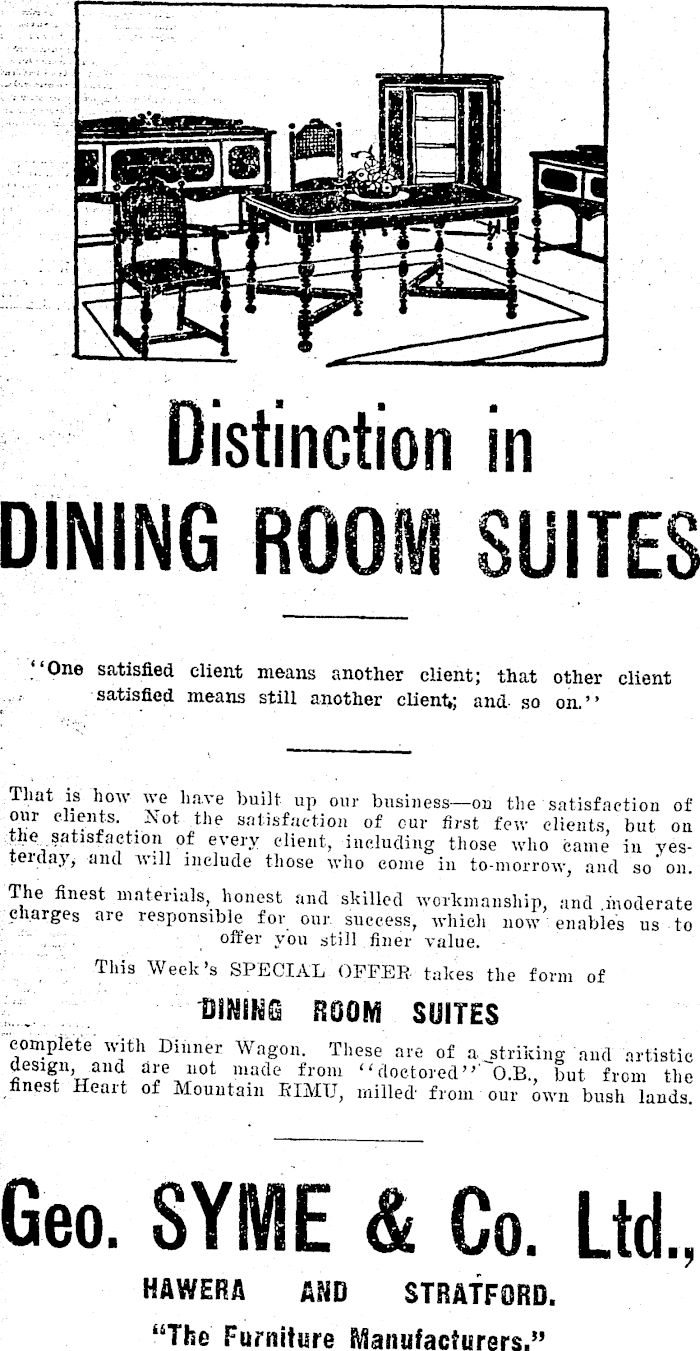 Distinction in
DINING ROOM SUITES

"One satisfied client means another client; that other client satisfied means still another client; and so on."

That is how we have built up our business—on the satisfaction of our clients. Not the satisfaction of our first few clients, but on the satisfaction of every client, including those who came in yesterday, and will include those who come in to-morrow, and so on.

The finest materials, honest and skilled workmanship, and moderate charges are responsible for our success, which now enables us to offer you still finer value.

This Week's SPECIAL OFFER takes the form of

DINING ROOM SUITES

complete with Dinner Wagon. These are of a striking and artistic design, and are not made from "doctored" O.B., but from the finest Heart of Mountain RIMU, milled from our own bush lands.

Geo. SYME & Co. Ltd.,
HAWERA AND STRATFORD.
"The Furniture Manufacturers."